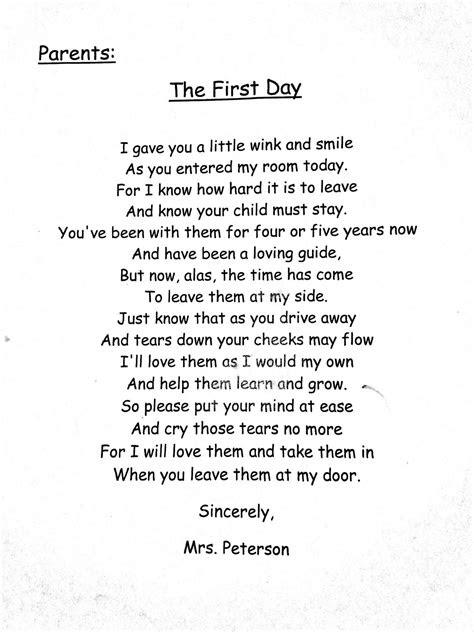 Parents:

The First Day

I gave you a little wink and smile
As you entered my room today.
For I know how hard it is to leave
And know your child must stay.
You've been with them for four or five years now
And have been a loving guide,
But now, alas, the time has come
To leave them at my side.
Just know that as you drive away
And tears down your cheeks may flow
I'll love them as I would my own
And help them learn and grow.
So please put your mind at ease
And cry those tears no more
For I will love them and take them in
When you leave them at my door.

Sincerely,

Mrs. Peterson